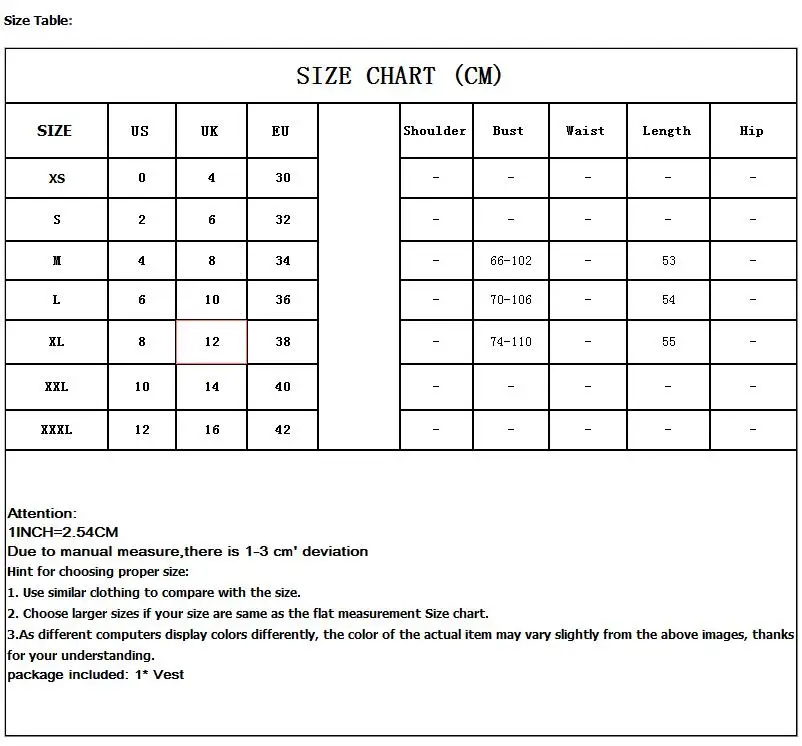 Size Table:

SIZE CHART (CM)

| SIZE | US | UK | EU |  | Shoulder | Bust | Waist | Length | Hip |
|---|---|---|---|---|---|---|---|---|---|
| XS | 0 | 4 | 30 |  | - | - | - | - | - |
| S | 2 | 6 | 32 |  | - | - | - | - | - |
| M | 4 | 8 | 34 |  | - | 66-102 | - | 53 | - |
| L | 6 | 10 | 36 |  | - | 70-106 | - | 54 | - |
| XL | 8 | 12 | 38 |  | - | 74-110 | - | 55 | - |
| XXL | 10 | 14 | 40 |  | - | - | - | - | - |
| XXXL | 12 | 16 | 42 |  | - | - | - | - | - |

Attention:
1INCH=2.54CM
Due to manual measure,there is 1-3 cm' deviation
Hint for choosing proper size:
1. Use similar clothing to compare with the size.
2. Choose larger sizes if your size are same as the flat measurement Size chart.
3.As different computers display colors differently, the color of the actual item may vary slightly from the above images, thanks for your understanding.
package included: 1* Vest